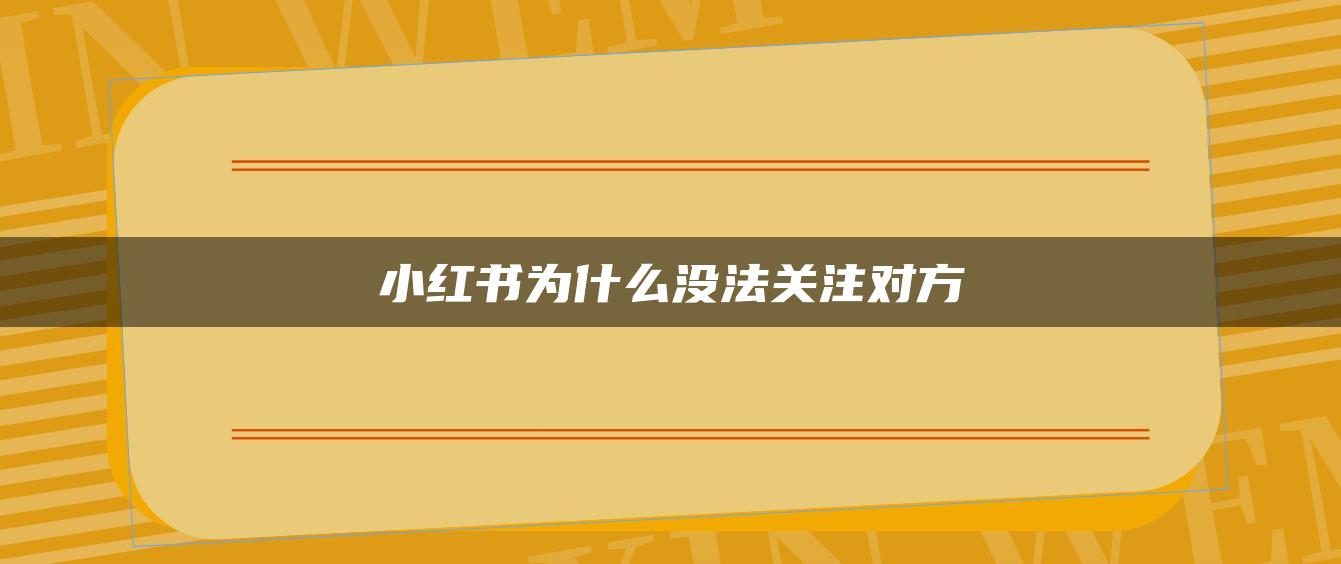 小红书为什么没法关注对方